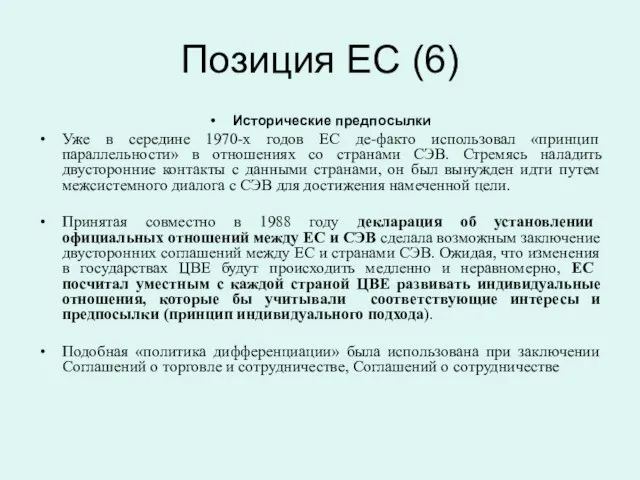 Позиция ЕС (6)

• Исторические предпосылки

• Уже в середине 1970-х годов ЕС де-факто использовал «принцип параллельности» в отношениях со странами СЭВ. Стремясь наладить двусторонние контакты с данными странами, он был вынужден идти путем межсистемного диалога с СЭВ для достижения намеченной цели.

• Принятая совместно в 1988 году декларация об установлении официальных отношений между ЕС и СЭВ сделала возможным заключение двусторонних соглашений между ЕС и странами СЭВ. Ожидая, что изменения в государствах ЦВЕ будут происходить медленно и неравномерно, ЕС посчитал уместным с каждой страной ЦВЕ развивать индивидуальные отношения, которые бы учитывали соответствующие интересы и предпосылки (принцип индивидуального подхода).

• Подобная «политика дифференциации» была использована при заключении Соглашений о торговле и сотрудничестве, Соглашений о сотрудничестве